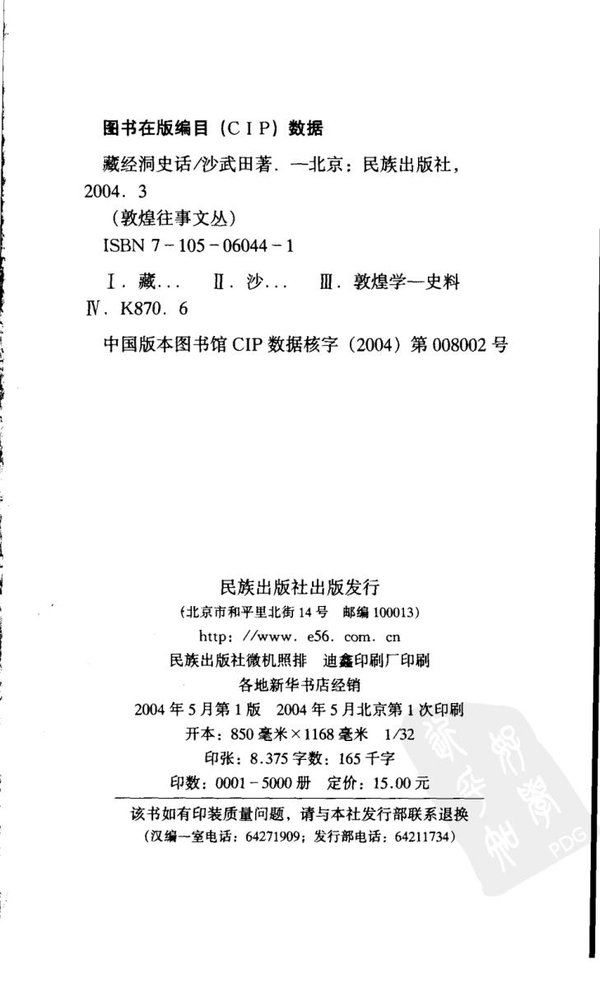 图书在版编目（CIP）数据

藏经洞史话/沙武田著．—北京：民族出版社，2004．3

（敦煌往事文丛）

ISBN 7-105-06044-1

Ⅰ．藏...　Ⅱ．沙...　Ⅲ．敦煌学—史料　Ⅳ．K870．6

中国版本图书馆 CIP 数据核字（2004）第 008002 号

民族出版社出版发行

（北京市和平里北街 14 号　邮编 100013）

http：//www．e56．com．cn

民族出版社微机照排　迪鑫印刷厂印刷

各地新华书店经销

2004 年 5 月第 1 版　2004 年 5 月北京第 1 次印刷

开本：850 毫米×1168 毫米　1/32

印张：8．375 字数：165 千字

印数：0001-5000 册　定价：15．00 元

该书如有印装质量问题，请与本社发行部联系退换

（汉编一室电话：64271909；发行部电话：64211734）

PDG